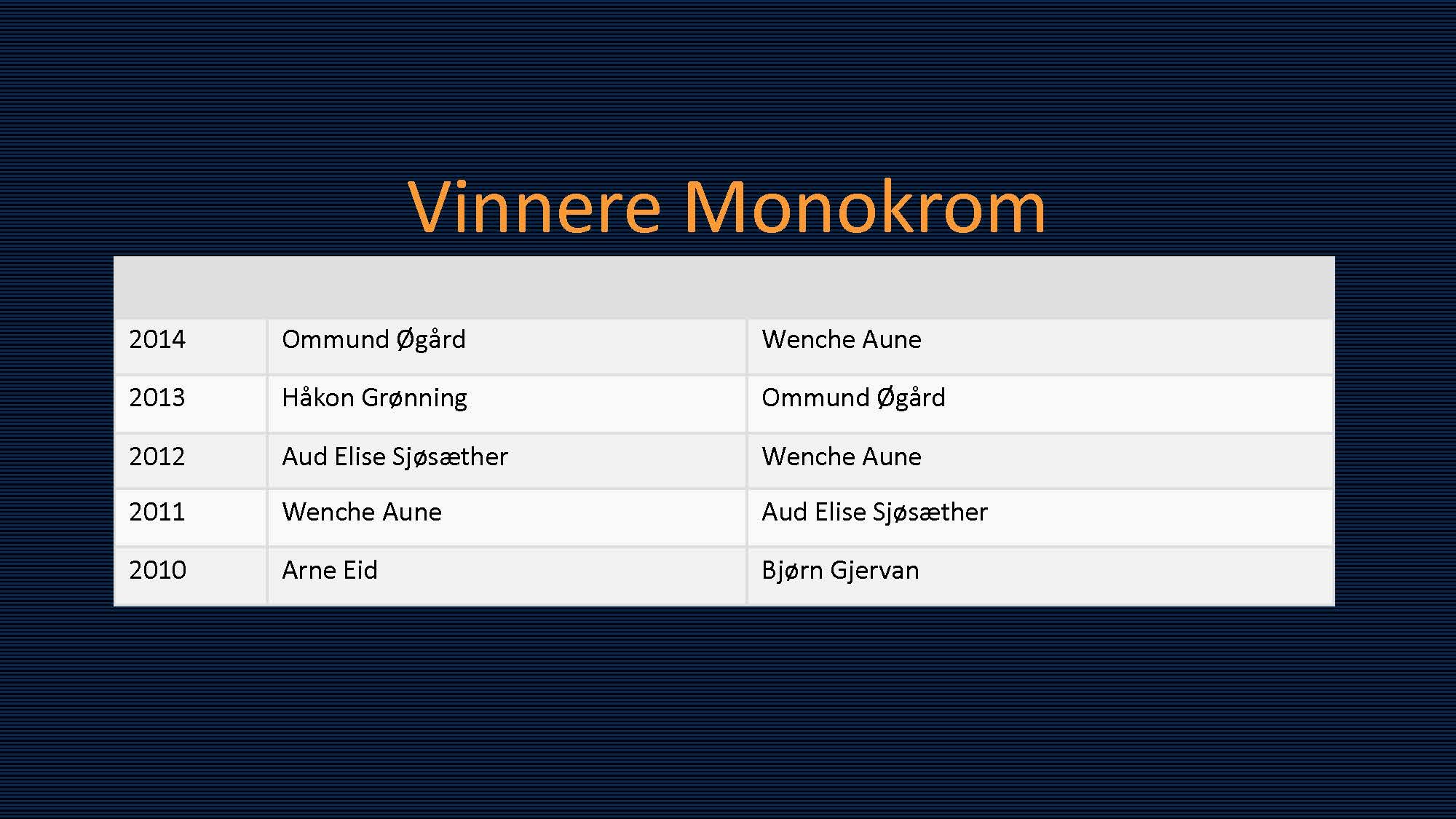 Vinnere Monokrom

| | | |
|---|---|---|
| 2014 | Ommund Øgård | Wenche Aune |
| 2013 | Håkon Grønning | Ommund Øgård |
| 2012 | Aud Elise Sjøsæther | Wenche Aune |
| 2011 | Wenche Aune | Aud Elise Sjøsæther |
| 2010 | Arne Eid | Bjørn Gjervan |